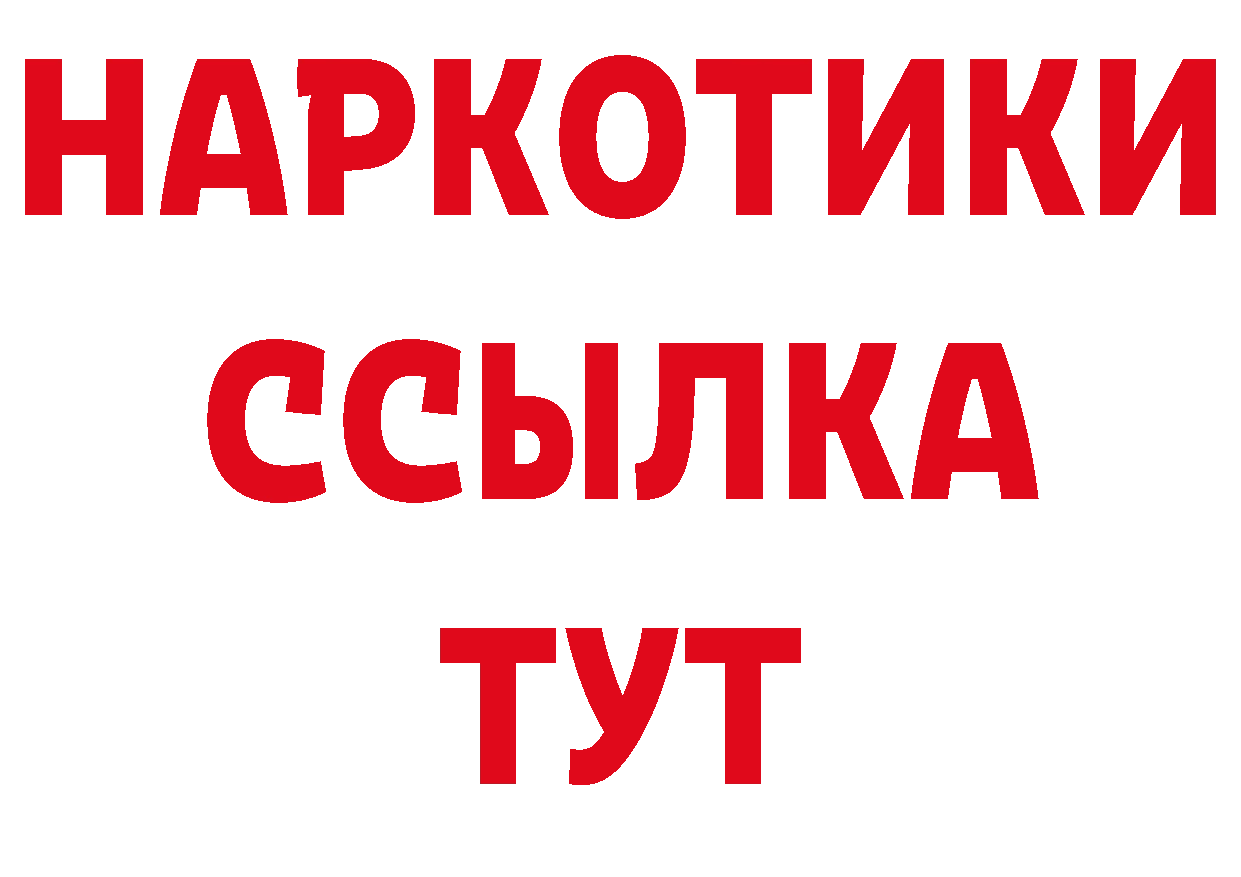 НАРКОТИКИ
ССЫЛКА
ТУТ